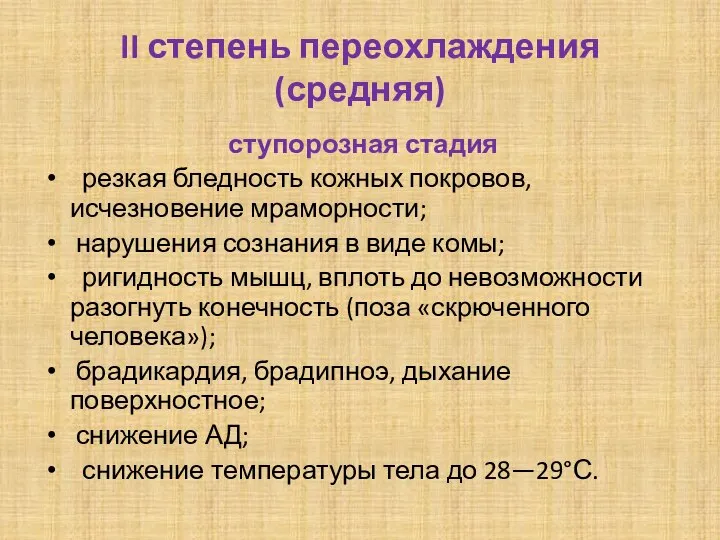 II степень переохлаждения (средняя)

ступорозная стадия

• резкая бледность кожных покровов, исчезновение мраморности;
• нарушения сознания в виде комы;
• ригидность мышц, вплоть до невозможности разогнуть конечность (поза «скрюченного человека»);
• брадикардия, брадипноэ, дыхание поверхностное;
• снижение АД;
• снижение температуры тела до 28—29°С.